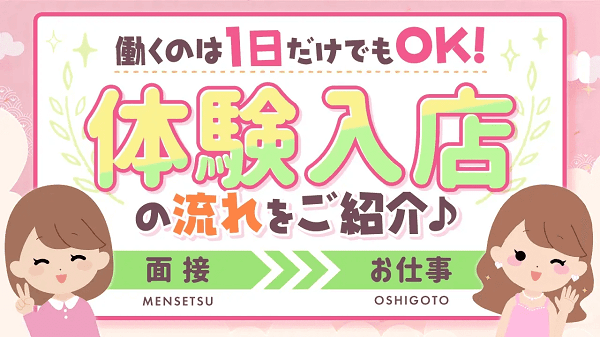 働くのは1日だけでもOK!

体験入店

の流れをご紹介♪

面接
MENSETSU

お仕事
OSHIGOTO